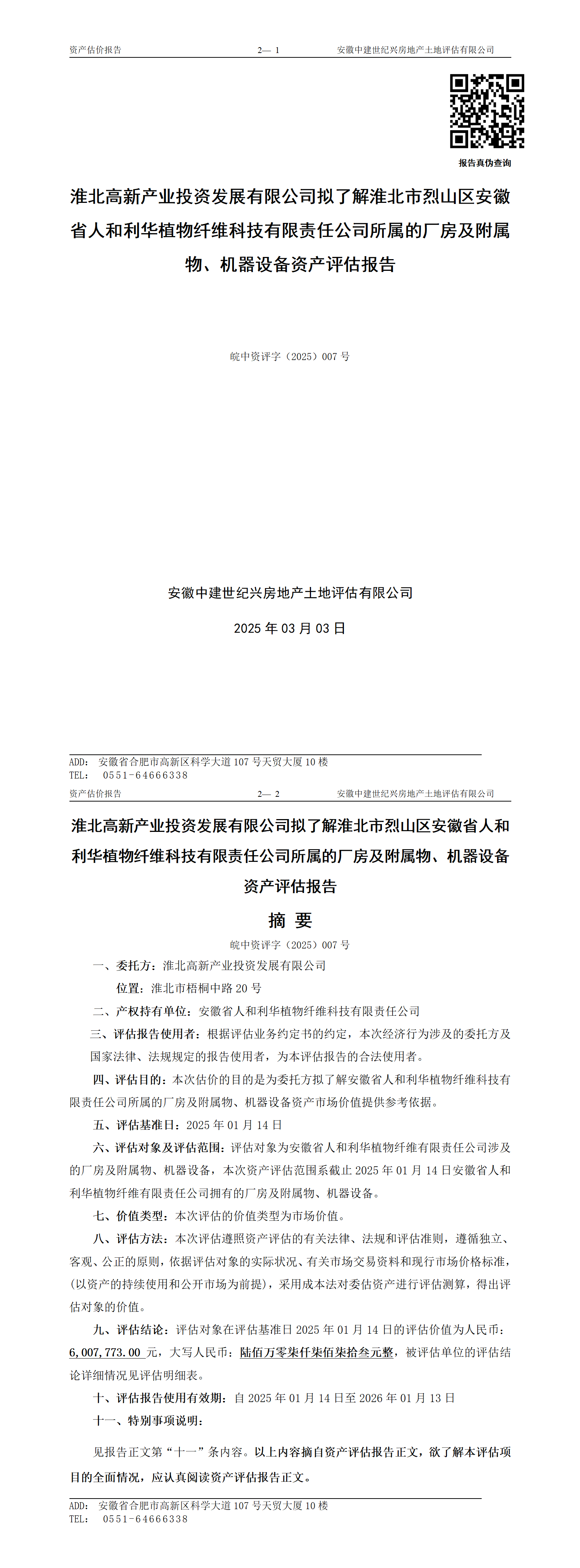 资产估价报告　　2— 1　　安徽中建世纪兴房地产土地评估有限公司

报告真伪查询

淮北高新产业投资发展有限公司拟了解淮北市烈山区安徽省人和利华植物纤维科技有限责任公司所属的厂房及附属物、机器设备资产评估报告

皖中资评字（2025）007 号

安徽中建世纪兴房地产土地评估有限公司

2025 年 03 月 03 日

ADD: 安徽省合肥市高新区科学大道 107 号天贸大厦 10 楼
TEL: 0551-64666338

资产估价报告　　2— 2　　安徽中建世纪兴房地产土地评估有限公司

淮北高新产业投资发展有限公司拟了解淮北市烈山区安徽省人和利华植物纤维科技有限责任公司所属的厂房及附属物、机器设备资产评估报告

摘 要

皖中资评字（2025）007 号

一、委托方：淮北高新产业投资发展有限公司

位置：淮北市梧桐中路 20 号

二、产权持有单位：安徽省人和利华植物纤维科技有限责任公司

三、评估报告使用者：根据评估业务约定书的约定，本次经济行为涉及的委托方及国家法律、法规规定的报告使用者，为本评估报告的合法使用者。

四、评估目的：本次估价的目的是为委托方拟了解安徽省人和利华植物纤维科技有限责任公司所属的厂房及附属物、机器设备资产市场价值提供参考依据。

五、评估基准日：2025 年 01 月 14 日

六、评估对象及评估范围：评估对象为安徽省人和利华植物纤维有限责任公司涉及的厂房及附属物、机器设备，本次资产评估范围系截止 2025 年 01 月 14 日安徽省人和利华植物纤维有限责任公司拥有的厂房及附属物、机器设备。

七、价值类型：本次评估的价值类型为市场价值。

八、评估方法：本次评估遵照资产评估的有关法律、法规和评估准则，遵循独立、客观、公正的原则，依据评估对象的实际状况、有关市场交易资料和现行市场价格标准，(以资产的持续使用和公开市场为前提)，采用成本法对委估资产进行评估测算，得出评估对象的价值。

九、评估结论：评估对象在评估基准日 2025 年 01 月 14 日的评估价值为人民币：6,007,773.00 元，大写人民币：陆佰万零柒仟柒佰柒拾叁元整，被评估单位的评估结论详细情况见评估明细表。

十、评估报告使用有效期：自 2025 年 01 月 14 日至 2026 年 01 月 13 日

十一、特别事项说明：

见报告正文第“十一”条内容。以上内容摘自资产评估报告正文，欲了解本评估项目的全面情况，应认真阅读资产评估报告正文。

ADD: 安徽省合肥市高新区科学大道 107 号天贸大厦 10 楼
TEL: 0551-64666338